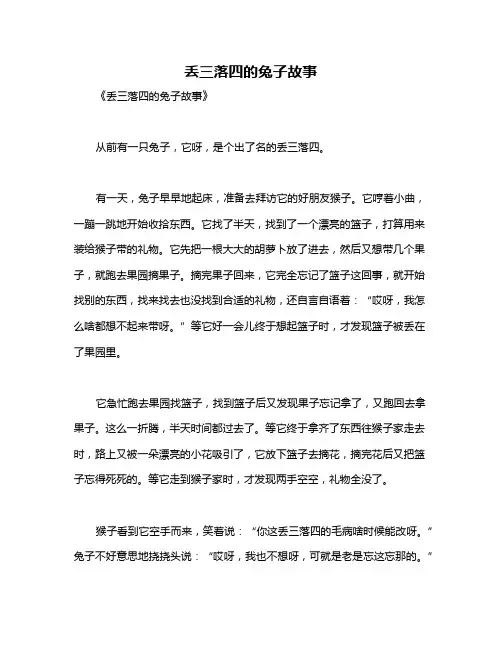 丢三落四的兔子故事

《丢三落四的兔子故事》

从前有一只兔子，它呀，是个出了名的丢三落四。

有一天，兔子早早地起床，准备去拜访它的好朋友猴子。它哼着小曲，一蹦一跳地开始收拾东西。它找了半天，找到了一个漂亮的篮子，打算用来装给猴子带的礼物。它先把一根大大的胡萝卜放了进去，然后又想带几个果子，就跑去果园摘果子。摘完果子回来，它完全忘记了篮子这回事，就开始找别的东西，找来找去也没找到合适的礼物，还自言自语着：“哎呀，我怎么啥都想不起来带呀。”等它好一会儿终于想起篮子时，才发现篮子被丢在了果园里。

它急忙跑去果园找篮子，找到篮子后又发现果子忘记拿了，又跑回去拿果子。这么一折腾，半天时间都过去了。等它终于拿齐了东西往猴子家走去时，路上又被一朵漂亮的小花吸引了，它放下篮子去摘花，摘完花后又把篮子忘得死死的。等它走到猴子家时，才发现两手空空，礼物全没了。

猴子看到它空手而来，笑着说：“你这丢三落四的毛病啥时候能改呀。”兔子不好意思地挠挠头说：“哎呀，我也不想呀，可就是老是忘这忘那的。”